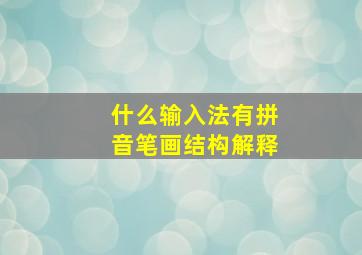 什么输入法有拼音笔画结构解释